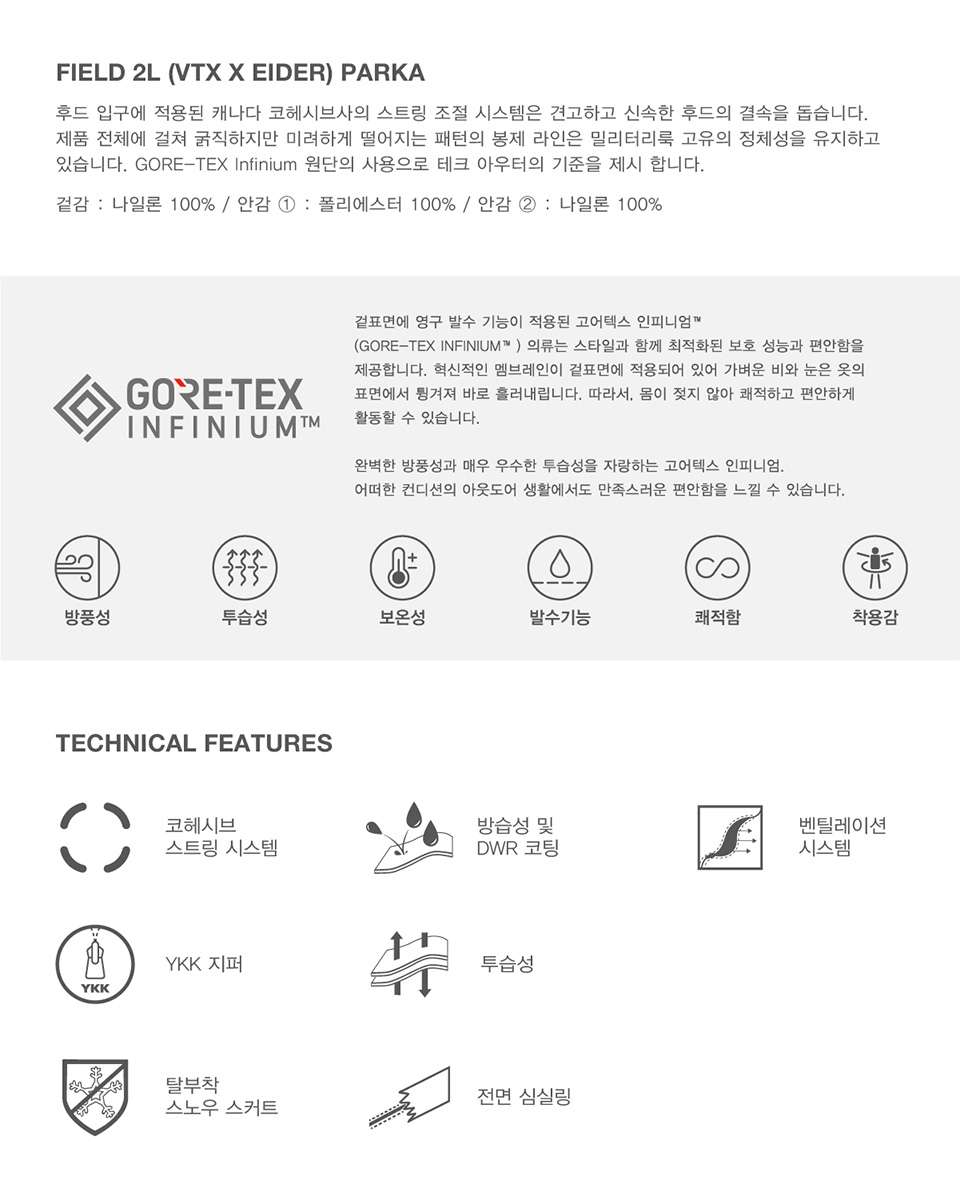 FIELD 2L (VTX X EIDER) PARKA

후드 입구에 적용된 캐나다 코헤시브사의 스트링 조절 시스템은 견고하고 신속한 후드의 결속을 돕습니다. 제품 전체에 걸쳐 굵직하지만 미려하게 떨어지는 패턴의 봉제 라인은 밀리터리룩 고유의 정체성을 유지하고 있습니다. GORE-TEX Infinium 원단의 사용으로 테크 아우터의 기준을 제시 합니다.

겉감 : 나일론 100% / 안감 ① : 폴리에스터 100% / 안감 ② : 나일론 100%

GORE-TEX
INFINIUM™

겉표면에 영구 발수 기능이 적용된 고어텍스 인피니엄™ (GORE-TEX INFINIUM™ ) 의류는 스타일과 함께 최적화된 보호 성능과 편안함을 제공합니다. 혁신적인 멤브레인이 겉표면에 적용되어 있어 가벼운 비와 눈은 옷의 표면에서 튕겨져 바로 흘러내립니다. 따라서, 몸이 젖지 않아 쾌적하고 편안하게 활동할 수 있습니다.

완벽한 방풍성과 매우 우수한 투습성을 자랑하는 고어텍스 인피니엄. 어떠한 컨디션의 아웃도어 생활에서도 만족스러운 편안함을 느낄 수 있습니다.

방풍성
투습성
보온성
발수기능
쾌적함
착용감

TECHNICAL FEATURES

코헤시브
스트링 시스템

방습성 및
DWR 코팅

벤틸레이션
시스템

YKK
YKK 지퍼

투습성

탈부착
스노우 스커트

전면 심실링